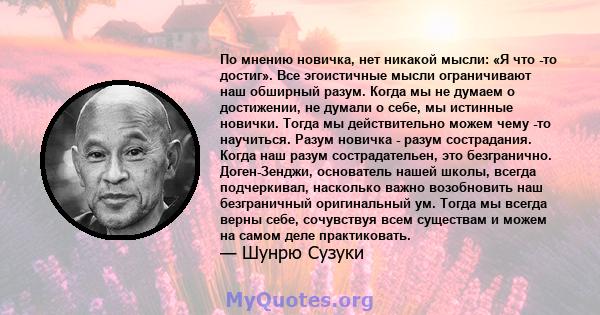 По мнению новичка, нет никакой мысли: «Я что -то достиг». Все эгоистичные мысли ограничивают наш обширный разум. Когда мы не думаем о достижении, не думали о себе, мы истинные новички. Тогда мы действительно можем чему -то научиться. Разум новичка - разум сострадания. Когда наш разум сострадательен, это безгранично. Доген-Зенджи, основатель нашей школы, всегда подчеркивал, насколько важно возобновить наш безграничный оригинальный ум. Тогда мы всегда верны себе, сочувствуя всем существам и можем на самом деле практиковать.
— Шунрю Сузуки

MyQuotes.org